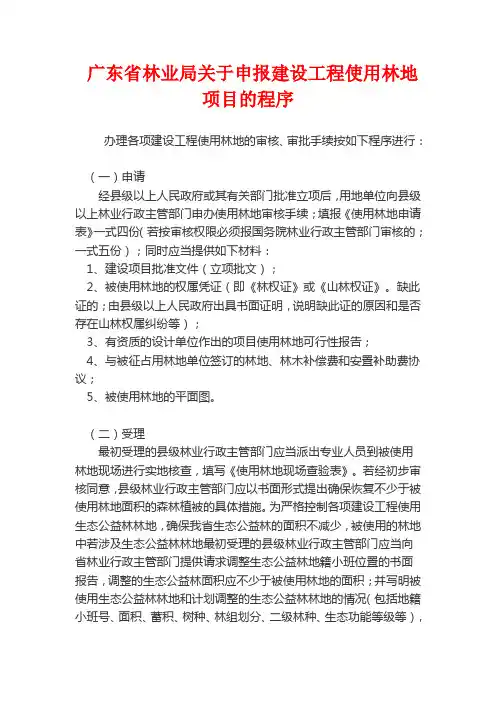 广东省林业局关于申报建设工程使用林地项目的程序

办理各项建设工程使用林地的审核、审批手续按如下程序进行：

（一）申请

经县级以上人民政府或其有关部门批准立项后，用地单位向县级以上林业行政主管部门申办使用林地审核手续；填报《使用林地申请表》一式四份（若按审核权限必须报国务院林业行政主管部门审核的；一式五份）；同时应当提供如下材料：

1、建设项目批准文件（立项批文）；

2、被使用林地的权属凭证（即《林权证》或《山林权证》。缺此证的；由县级以上人民政府出具书面证明，说明缺此证的原因和是否存在山林权属纠纷等）；

3、有资质的设计单位作出的项目使用林地可行性报告；

4、与被征占用林地单位签订的林地、林木补偿费和安置补助费协议；

5、被使用林地的平面图。

（二）受理

最初受理的县级林业行政主管部门应当派出专业人员到被使用林地现场进行实地核查，填写《使用林地现场查验表》。若经初步审核同意，县级林业行政主管部门应以书面形式提出确保恢复不少于被使用林地面积的森林植被的具体措施。为严格控制各项建设工程使用生态公益林林地，确保我省生态公益林的面积不减少，被使用的林地中若涉及生态公益林林地最初受理的县级林业行政主管部门应当向省林业行政主管部门提供请求调整生态公益林地籍小班位置的书面报告，调整的生态公益林面积应不少于被使用林地的面积；并写明被使用生态公益林林地和计划调整的生态公益林林地的情况（包括地籍小班号、面积、蓄积、树种、林组划分、二级林种、生态功能等级等），